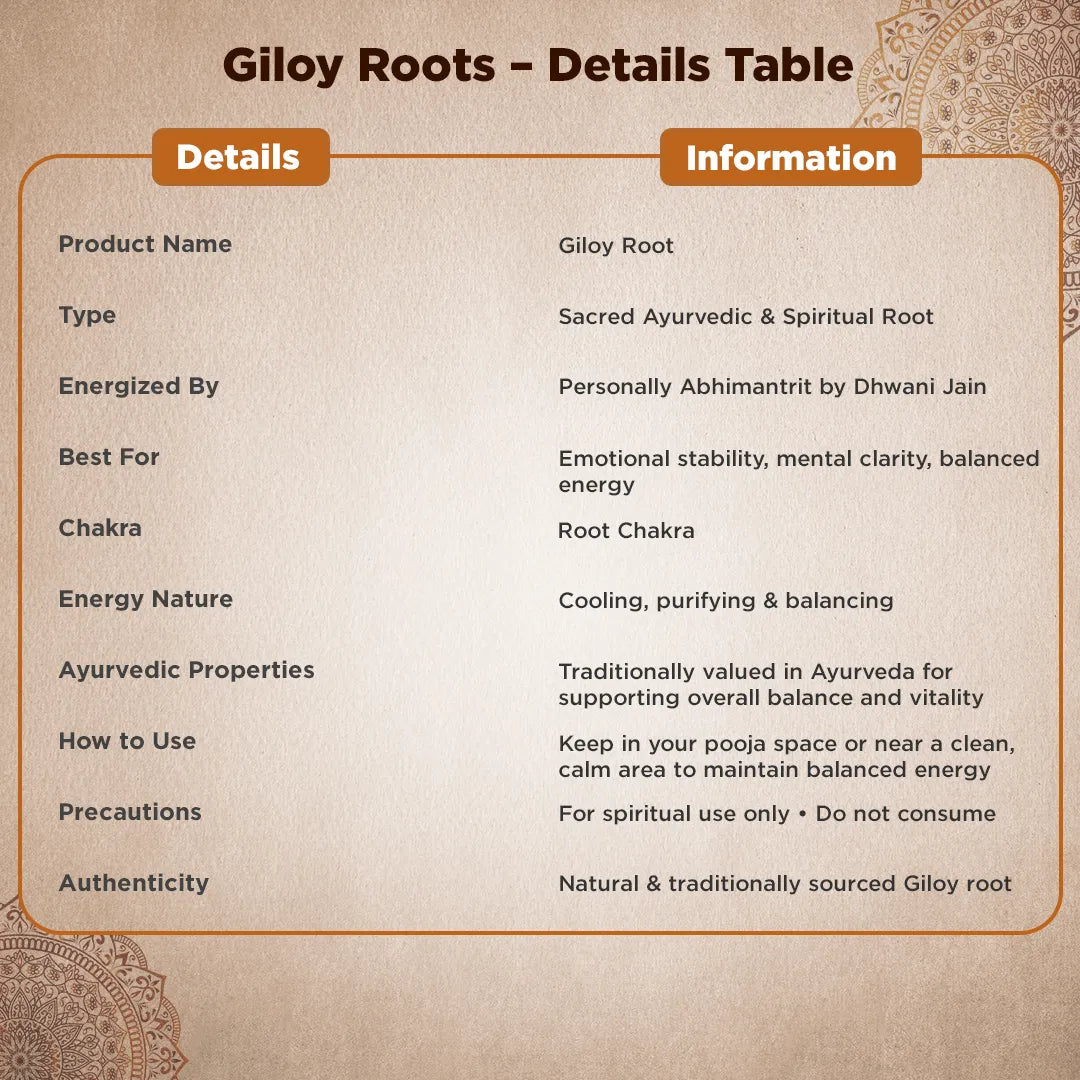 Giloy Roots – Details Table

| Details | Information |
|---|---|
| Product Name | Giloy Root |
| Type | Sacred Ayurvedic & Spiritual Root |
| Energized By | Personally Abhimantrit by Dhwani Jain |
| Best For | Emotional stability, mental clarity, balanced energy |
| Chakra | Root Chakra |
| Energy Nature | Cooling, purifying & balancing |
| Ayurvedic Properties | Traditionally valued in Ayurveda for supporting overall balance and vitality |
| How to Use | Keep in your pooja space or near a clean, calm area to maintain balanced energy |
| Precautions | For spiritual use only • Do not consume |
| Authenticity | Natural & traditionally sourced Giloy root |